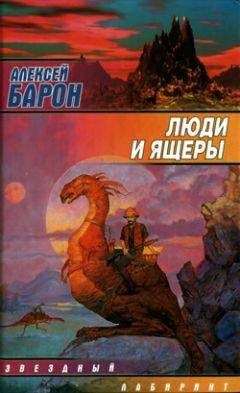 АЛЕКСЕЙ
БАРОН

ЛЮДИ
И ЯЩЕРЫ

ЗВЕЗДНЫЙ

ЛАБИРИНТ